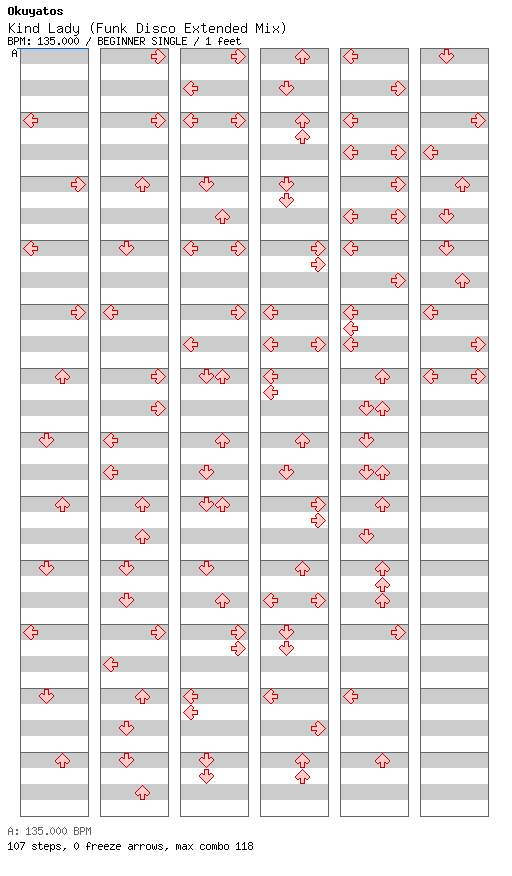 Okuyatos
Kind Lady (Funk Disco Extended Mix)
BPM: 135.000 / BEGINNER SINGLE / 1 feet
A

A: 135.000 BPM
107 steps, 0 freeze arrows, max combo 118